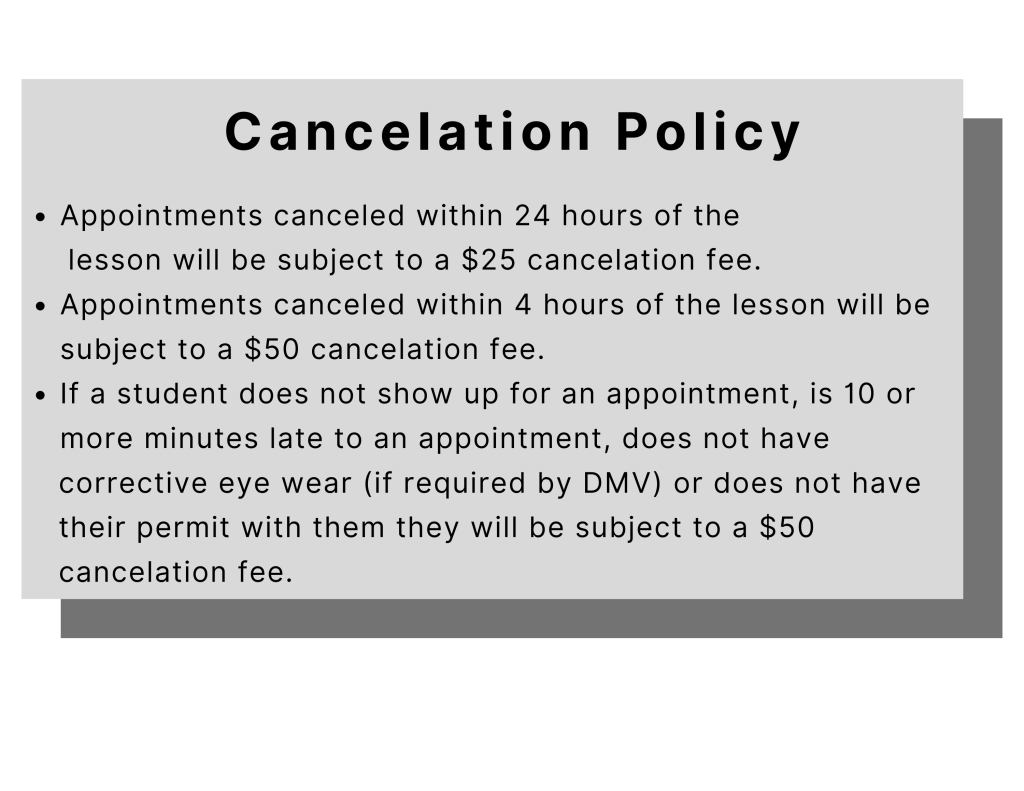 Cancelation Policy

• Appointments canceled within 24 hours of the lesson will be subject to a $25 cancelation fee.
• Appointments canceled within 4 hours of the lesson will be subject to a $50 cancelation fee.
• If a student does not show up for an appointment, is 10 or more minutes late to an appointment, does not have corrective eye wear (if required by DMV) or does not have their permit with them they will be subject to a $50 cancelation fee.